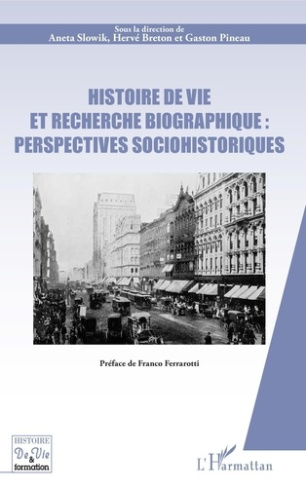 Sous la direction de
Aneta Slowik, Hervé Breton et Gaston Pineau

HISTOIRE DE VIE
ET RECHERCHE BIOGRAPHIQUE :
PERSPECTIVES SOCIOHISTORIQUES

Préface de Franco Ferrarotti

HISTOIRE
De Vie
&
formation

L'Harmattan